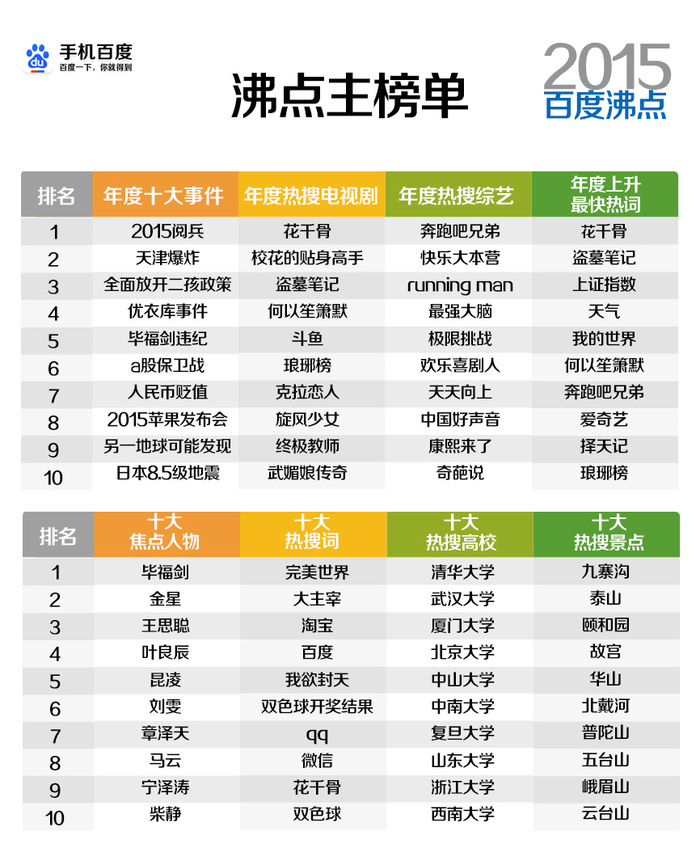 du 手机百度
百度一下，你就得到

沸点主榜单

2015
百度沸点

| 排名 | 年度十大事件 | 年度热搜电视剧 | 年度热搜综艺 | 年度上升最快热词 |
|---|---|---|---|---|
| 1 | 2015阅兵 | 花千骨 | 奔跑吧兄弟 | 花千骨 |
| 2 | 天津爆炸 | 校花的贴身高手 | 快乐大本营 | 盗墓笔记 |
| 3 | 全面放开二孩政策 | 盗墓笔记 | running man | 上证指数 |
| 4 | 优衣库事件 | 何以笙箫默 | 最强大脑 | 天气 |
| 5 | 毕福剑违纪 | 斗鱼 | 极限挑战 | 我的世界 |
| 6 | a股保卫战 | 琅琊榜 | 欢乐喜剧人 | 何以笙箫默 |
| 7 | 人民币贬值 | 克拉恋人 | 天天向上 | 奔跑吧兄弟 |
| 8 | 2015苹果发布会 | 旋风少女 | 中国好声音 | 爱奇艺 |
| 9 | 另一地球可能发现 | 终极教师 | 康熙来了 | 择天记 |
| 10 | 日本8.5级地震 | 武媚娘传奇 | 奇葩说 | 琅琊榜 |

| 排名 | 十大焦点人物 | 十大热搜词 | 十大热搜高校 | 十大热搜景点 |
|---|---|---|---|---|
| 1 | 毕福剑 | 完美世界 | 清华大学 | 九寨沟 |
| 2 | 金星 | 大主宰 | 武汉大学 | 泰山 |
| 3 | 王思聪 | 淘宝 | 厦门大学 | 颐和园 |
| 4 | 叶良辰 | 百度 | 北京大学 | 故宫 |
| 5 | 昆凌 | 我欲封天 | 中山大学 | 华山 |
| 6 | 刘雯 | 双色球开奖结果 | 中南大学 | 北戴河 |
| 7 | 章泽天 | qq | 复旦大学 | 普陀山 |
| 8 | 马云 | 微信 | 山东大学 | 五台山 |
| 9 | 宁泽涛 | 花千骨 | 浙江大学 | 峨眉山 |
| 10 | 柴静 | 双色球 | 西南大学 | 云台山 |